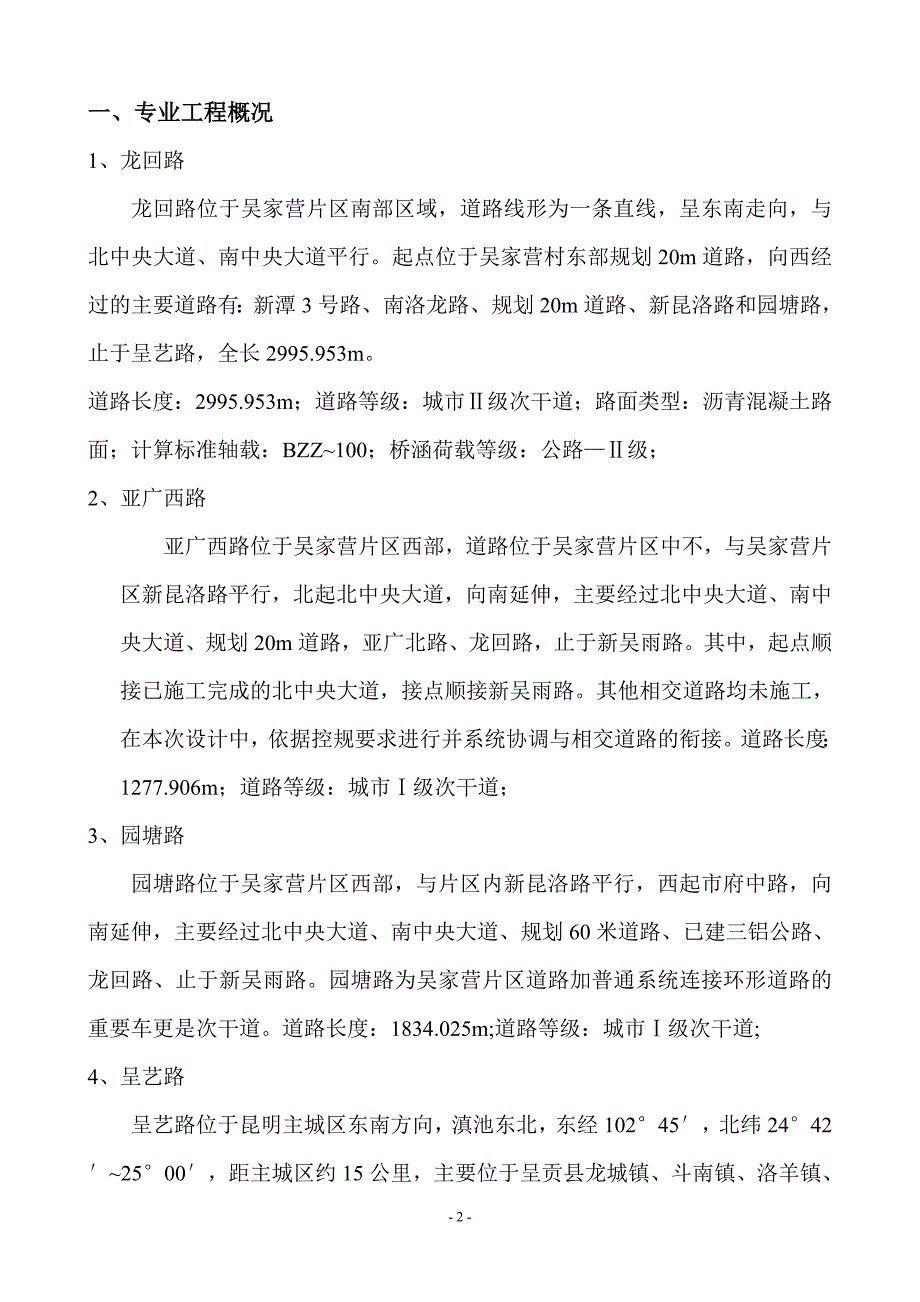 一、专业工程概况

1、龙回路

龙回路位于吴家营片区南部区域，道路线形为一条直线，呈东南走向，与北中央大道、南中央大道平行。起点位于吴家营村东部规划 20m 道路，向西经过的主要道路有：新潭 3 号路、南洛龙路、规划 20m 道路、新昆洛路和园塘路，止于呈艺路，全长 2995.953m。

道路长度：2995.953m；道路等级：城市Ⅱ级次干道；路面类型：沥青混凝土路面；计算标准轴载：BZZ~100；桥涵荷载等级：公路—Ⅱ级；

2、亚广西路

亚广西路位于吴家营片区西部，道路位于吴家营片区中不，与吴家营片区新昆洛路平行，北起北中央大道，向南延伸，主要经过北中央大道、南中央大道、规划 20m 道路，亚广北路、龙回路，止于新吴雨路。其中，起点顺接已施工完成的北中央大道，接点顺接新吴雨路。其他相交道路均未施工，在本次设计中，依据控规要求进行并系统协调与相交道路的衔接。道路长度：1277.906m；道路等级：城市Ⅰ级次干道；

3、园塘路

园塘路位于吴家营片区西部，与片区内新昆洛路平行，西起市府中路，向南延伸，主要经过北中央大道、南中央大道、规划 60 米道路、已建三铝公路、龙回路、止于新吴雨路。园塘路为吴家营片区道路加普通系统连接环形道路的重要车更是次干道。道路长度：1834.025m;道路等级：城市Ⅰ级次干道;

4、呈艺路

呈艺路位于昆明主城区东南方向，滇池东北，东经 102°45′，北纬 24°42′~25°00′，距主城区约 15 公里，主要位于呈贡县龙城镇、斗南镇、洛羊镇、

- 2 -